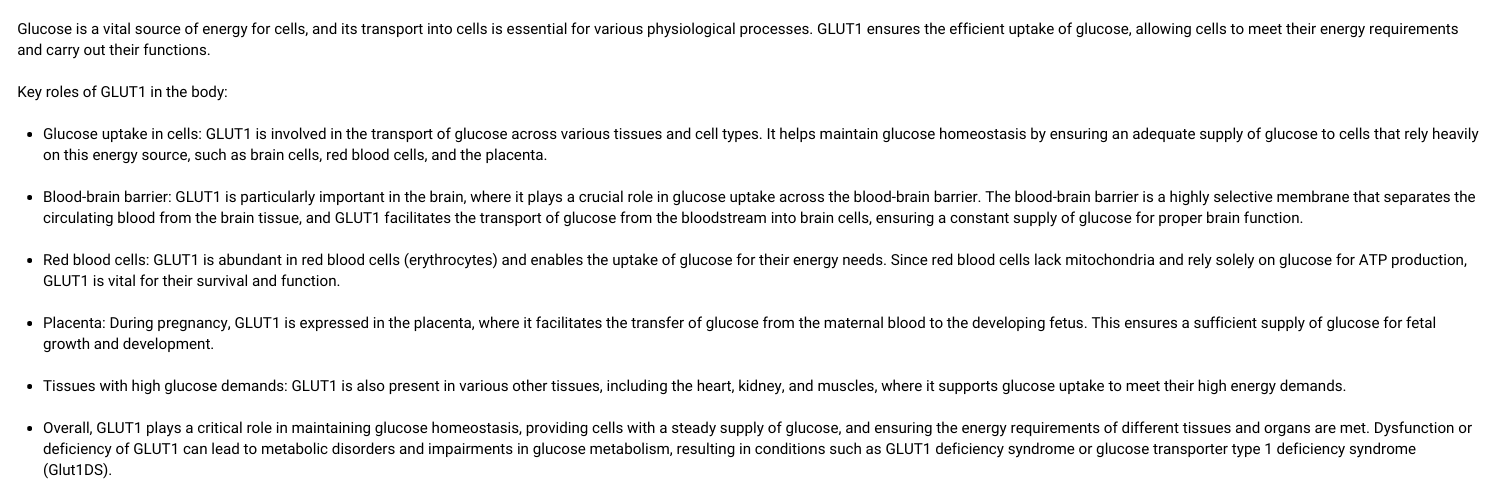 Glucose is a vital source of energy for cells, and its transport into cells is essential for various physiological processes. GLUT1 ensures the efficient uptake of glucose, allowing cells to meet their energy requirements and carry out their functions.

Key roles of GLUT1 in the body:

- Glucose uptake in cells: GLUT1 is involved in the transport of glucose across various tissues and cell types. It helps maintain glucose homeostasis by ensuring an adequate supply of glucose to cells that rely heavily on this energy source, such as brain cells, red blood cells, and the placenta.

- Blood-brain barrier: GLUT1 is particularly important in the brain, where it plays a crucial role in glucose uptake across the blood-brain barrier. The blood-brain barrier is a highly selective membrane that separates the circulating blood from the brain tissue, and GLUT1 facilitates the transport of glucose from the bloodstream into brain cells, ensuring a constant supply of glucose for proper brain function.

- Red blood cells: GLUT1 is abundant in red blood cells (erythrocytes) and enables the uptake of glucose for their energy needs. Since red blood cells lack mitochondria and rely solely on glucose for ATP production, GLUT1 is vital for their survival and function.

- Placenta: During pregnancy, GLUT1 is expressed in the placenta, where it facilitates the transfer of glucose from the maternal blood to the developing fetus. This ensures a sufficient supply of glucose for fetal growth and development.

- Tissues with high glucose demands: GLUT1 is also present in various other tissues, including the heart, kidney, and muscles, where it supports glucose uptake to meet their high energy demands.

- Overall, GLUT1 plays a critical role in maintaining glucose homeostasis, providing cells with a steady supply of glucose, and ensuring the energy requirements of different tissues and organs are met. Dysfunction or deficiency of GLUT1 can lead to metabolic disorders and impairments in glucose metabolism, resulting in conditions such as GLUT1 deficiency syndrome or glucose transporter type 1 deficiency syndrome (Glut1DS).